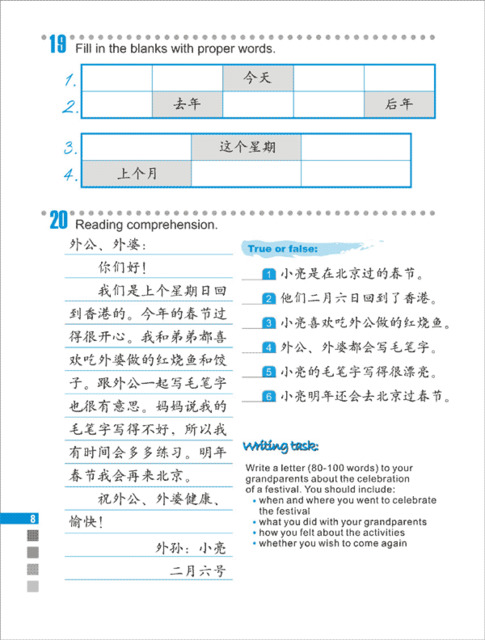 19 Fill in the blanks with proper words.

| 1. | | | 今天 | | |
|---|---|---|---|---|---|
| 2. | | 去年 | | | 后年 |

| 3. | | 这个星期 | |
|---|---|---|---|
| 4. | 上个月 | | |

20 Reading comprehension.

外公、外婆：

你们好！

我们是上个星期日回到香港的。今年的春节过得很开心。我和弟弟都喜欢吃外婆做的红烧鱼和饺子。跟外公一起写毛笔字也很有意思。妈妈说我的毛笔字写得不好，所以我有时间会多多练习。明年春节我会再来北京。

祝外公、外婆健康、愉快！

外孙：小亮

二月六号

True or false:

1 小亮是在北京过的春节。
2 他们二月六日回到了香港。
3 小亮喜欢吃外公做的红烧鱼。
4 外公、外婆都会写毛笔字。
5 小亮的毛笔字写得很漂亮。
6 小亮明年还会去北京过春节。

Writing task:

Write a letter (80-100 words) to your grandparents about the celebration of a festival. You should include:
• when and where you went to celebrate the festival
• what you did with your grandparents
• how you felt about the activities
• whether you wish to come again

8